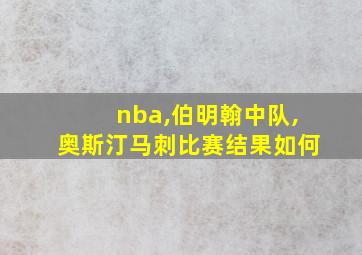 nba,伯明翰中队,
奥斯汀马刺比赛结果如何